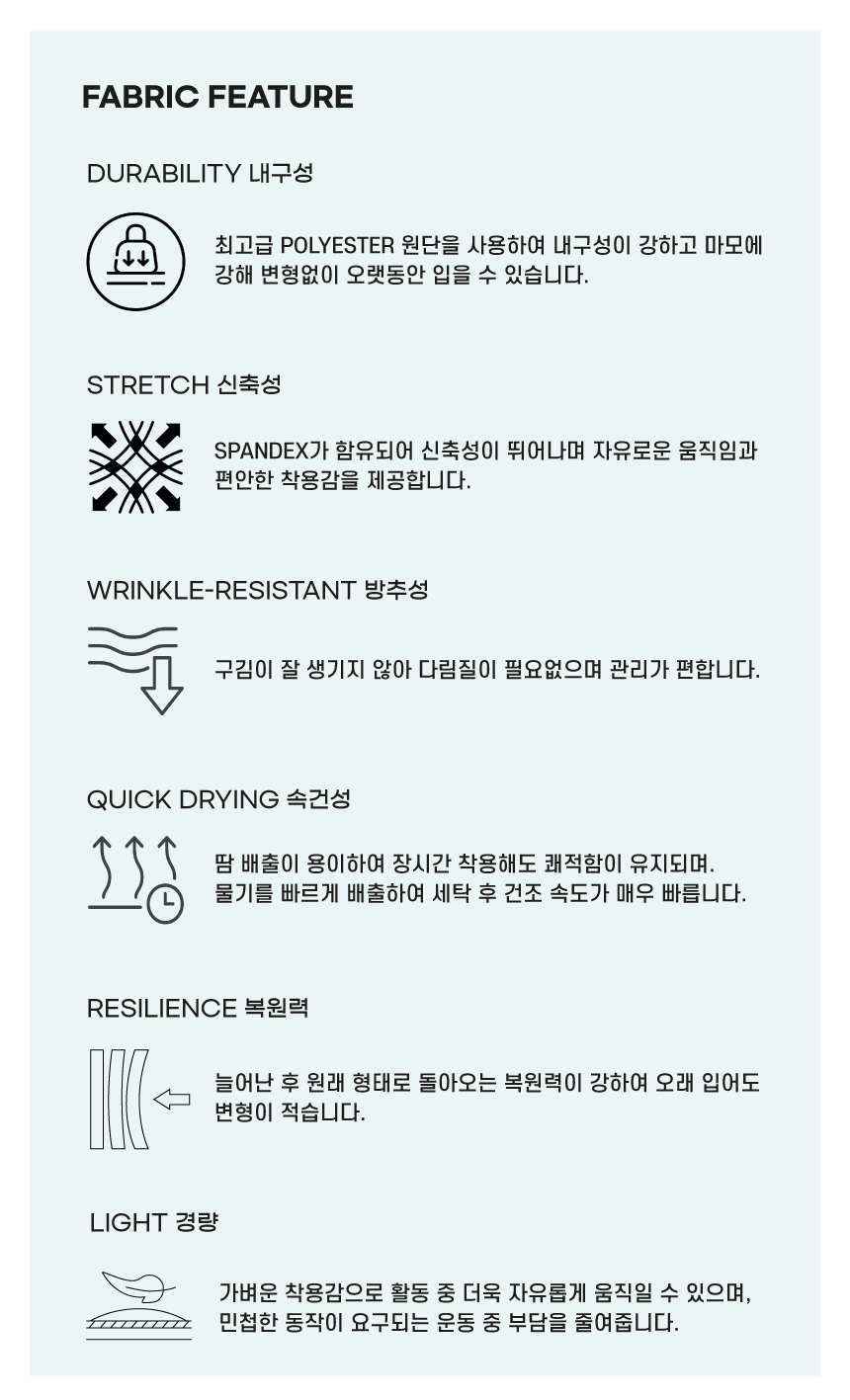 FABRIC FEATURE

DURABILITY 내구성

최고급 POLYESTER 원단을 사용하여 내구성이 강하고 마모에 강해 변형없이 오랫동안 입을 수 있습니다.

STRETCH 신축성

SPANDEX가 함유되어 신축성이 뛰어나며 자유로운 움직임과 편안한 착용감을 제공합니다.

WRINKLE-RESISTANT 방추성

구김이 잘 생기지 않아 다림질이 필요없으며 관리가 편합니다.

QUICK DRYING 속건성

땀 배출이 용이하여 장시간 착용해도 쾌적함이 유지되며. 물기를 빠르게 배출하여 세탁 후 건조 속도가 매우 빠릅니다.

RESILIENCE 복원력

늘어난 후 원래 형태로 돌아오는 복원력이 강하여 오래 입어도 변형이 적습니다.

LIGHT 경량

가벼운 착용감으로 활동 중 더욱 자유롭게 움직일 수 있으며, 민첩한 동작이 요구되는 운동 중 부담을 줄여줍니다.